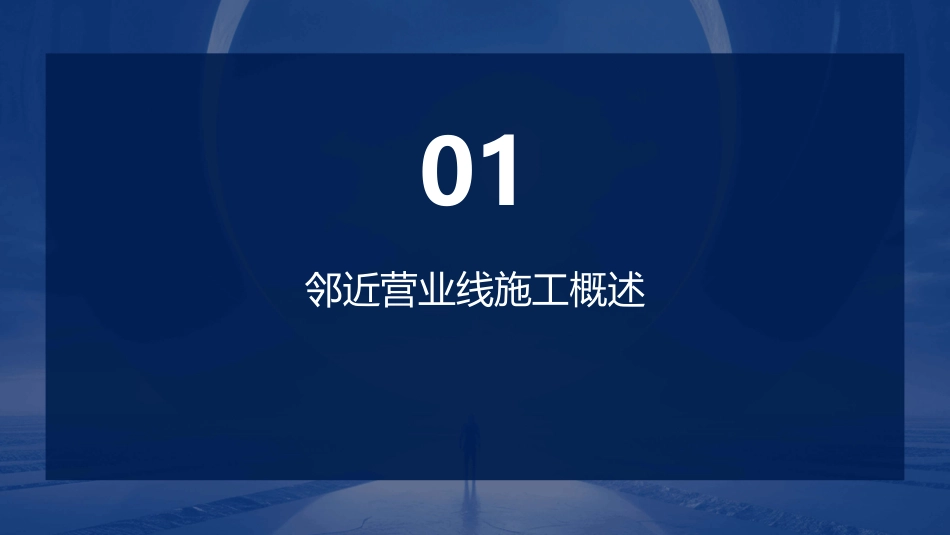 01

邻近营业线施工概述